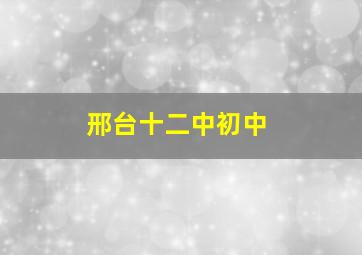 邢台十二中初中